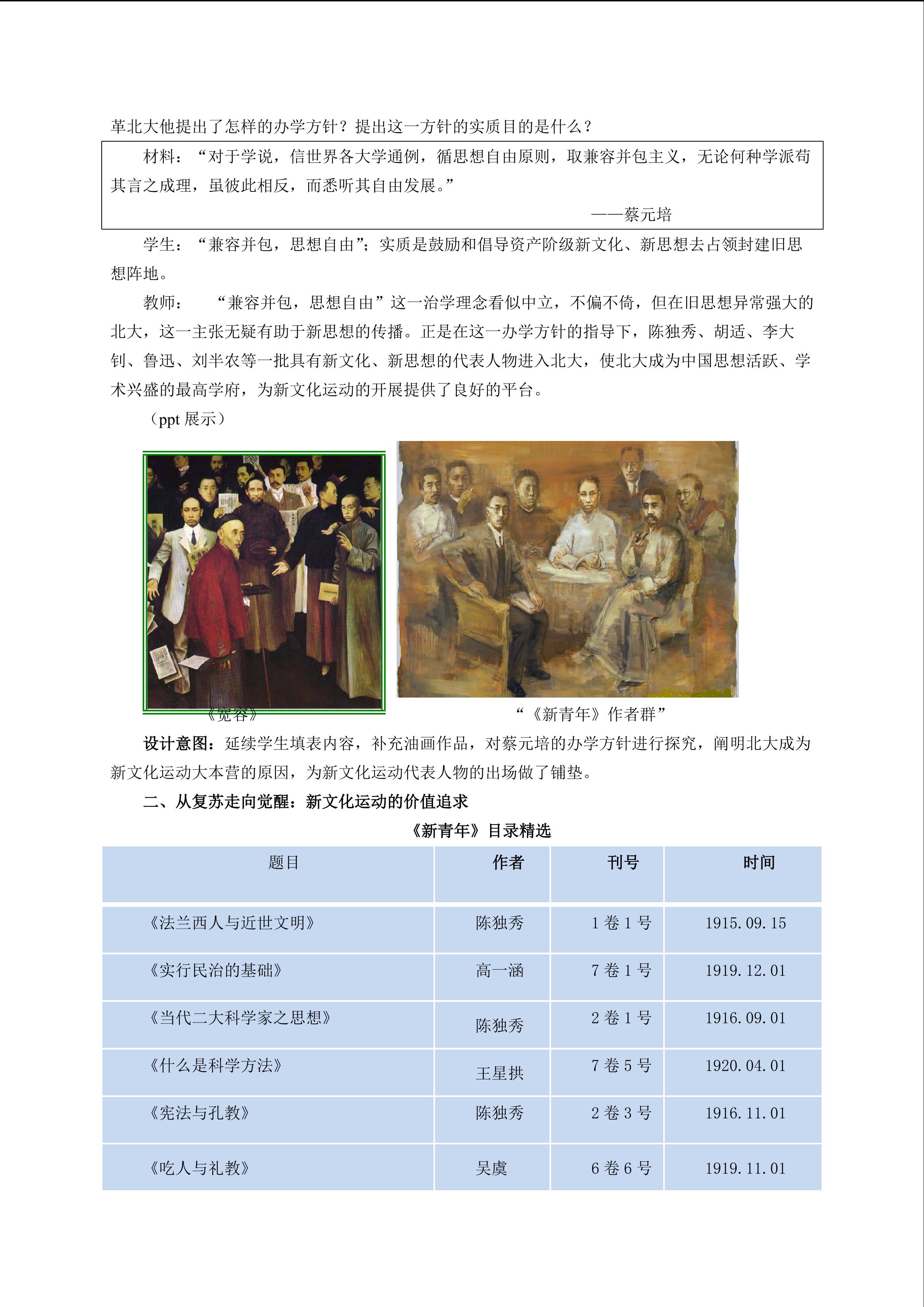 革北大他提出了怎样的办学方针？提出这一方针的实质目的是什么？

材料：“对于学说，信世界各大学通例，循思想自由原则，取兼容并包主义，无论何种学派苟其言之成理，虽彼此相反，而悉听其自由发展。”

——蔡元培

学生：“兼容并包，思想自由”；实质是鼓励和倡导资产阶级新文化、新思想去占领封建旧思想阵地。

教师： “兼容并包，思想自由”这一治学理念看似中立，不偏不倚，但在旧思想异常强大的北大，这一主张无疑有助于新思想的传播。正是在这一办学方针的指导下，陈独秀、胡适、李大钊、鲁迅、刘半农等一批具有新文化、新思想的代表人物进入北大，使北大成为中国思想活跃、学术兴盛的最高学府，为新文化运动的开展提供了良好的平台。

（ppt 展示）

《宽容》

“《新青年》作者群”

设计意图：延续学生填表内容，补充油画作品，对蔡元培的办学方针进行探究，阐明北大成为新文化运动大本营的原因，为新文化运动代表人物的出场做了铺垫。

二、从复苏走向觉醒：新文化运动的价值追求

《新青年》目录精选

| 题目 | 作者 | 刊号 | 时间 |
|---|---|---|---|
| 《法兰西人与近世文明》 | 陈独秀 | 1 卷 1 号 | 1915.09.15 |
| 《实行民治的基础》 | 高一涵 | 7 卷 1 号 | 1919.12.01 |
| 《当代二大科学家之思想》 | 陈独秀 | 2 卷 1 号 | 1916.09.01 |
| 《什么是科学方法》 | 王星拱 | 7 卷 5 号 | 1920.04.01 |
| 《宪法与孔教》 | 陈独秀 | 2 卷 3 号 | 1916.11.01 |
| 《吃人与礼教》 | 吴虞 | 6 卷 6 号 | 1919.11.01 |